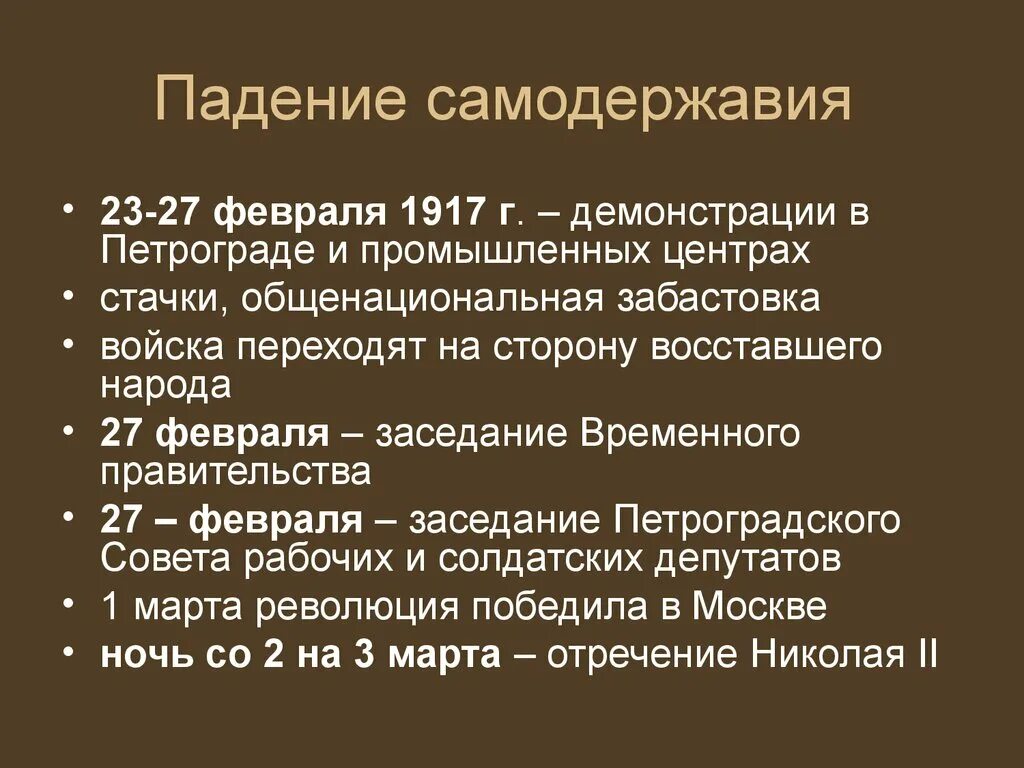 Падение самодержавия

• 23-27 февраля 1917 г. – демонстрации в Петрограде и промышленных центрах
• стачки, общенациональная забастовка
• войска переходят на сторону восставшего народа
• 27 февраля – заседание Временного правительства
• 27 – февраля – заседание Петроградского Совета рабочих и солдатских депутатов
• 1 марта революция победила в Москве
• ночь со 2 на 3 марта – отречение Николая II